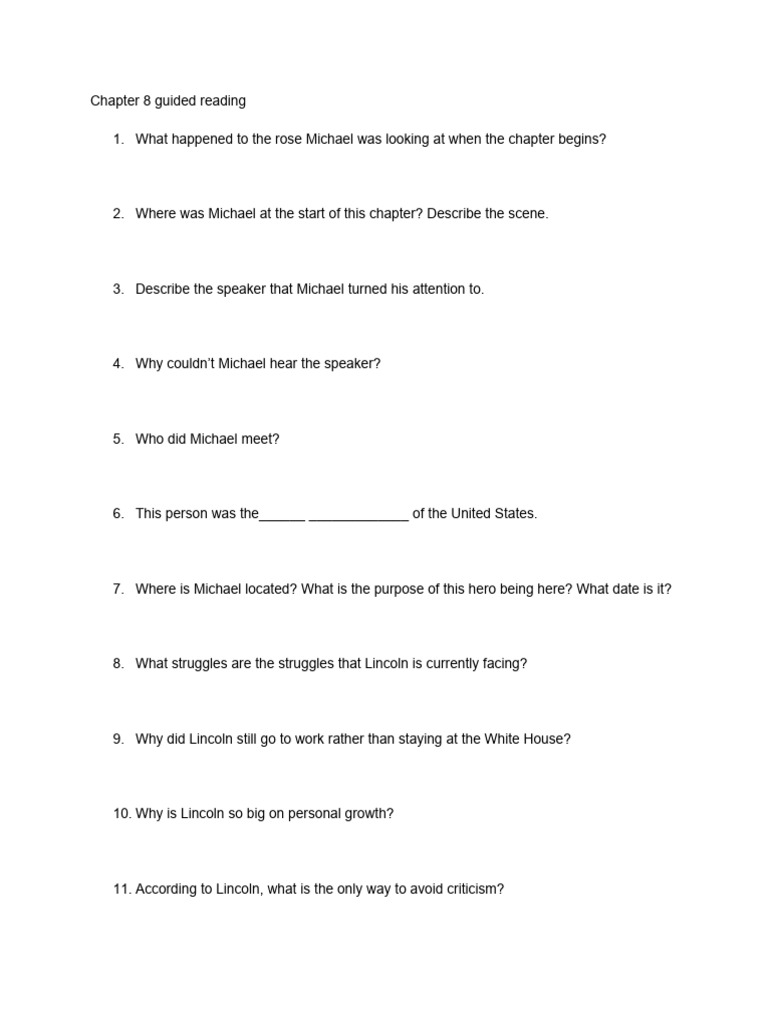 Chapter 8 guided reading

1. What happened to the rose Michael was looking at when the chapter begins?

2. Where was Michael at the start of this chapter? Describe the scene.

3. Describe the speaker that Michael turned his attention to.

4. Why couldn't Michael hear the speaker?

5. Who did Michael meet?

6. This person was the____ ____ of the United States.

7. Where is Michael located? What is the purpose of this hero being here? What date is it?

8. What struggles are the struggles that Lincoln is currently facing?

9. Why did Lincoln still go to work rather than staying at the White House?

10. Why is Lincoln so big on personal growth?

11. According to Lincoln, what is the only way to avoid criticism?